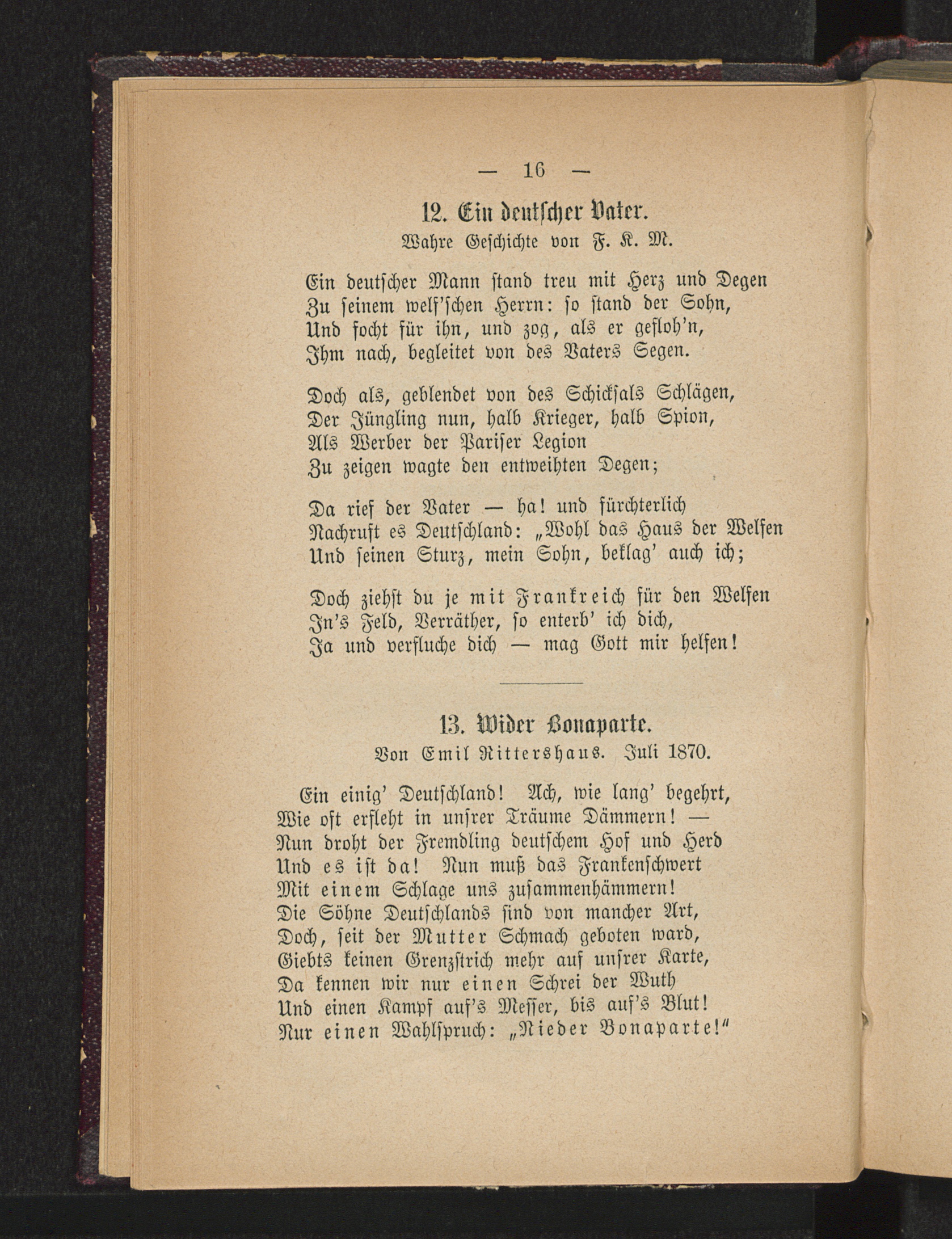 — 16 —

12. Ein deutscher Vater.

Wahre Geschichte von F. K. M.

Ein deutscher Mann stand treu mit Herz und Degen
Zu seinem welf'schen Herrn: so stand der Sohn,
Und focht für ihn, und zog, als er gefloh'n,
Ihm nach, begleitet von des Vaters Segen.

Doch als, geblendet von des Schicksals Schlägen,
Der Jüngling nun, halb Krieger, halb Spion,
Als Werber der Pariser Legion
Zu zeigen wagte den entweihten Degen;

Da rief der Vater — ha! und fürchterlich
Nachruft es Deutschland: „Wohl das Haus der Welfen
Und seinen Sturz, mein Sohn, beklag' auch ich;

Doch ziehst du je mit Frankreich für den Welfen
In's Feld, Verräther, so enterb' ich dich,
Ja und verfluche dich — mag Gott mir helfen!

13. Wider Bonaparte.

Von Emil Rittershaus. Juli 1870.

Ein einig' Deutschland! Ach, wie lang' begehrt,
Wie oft erfleht in unsrer Träume Dämmern! —
Nun droht der Fremdling deutschem Hof und Herd
Und es ist da! Nun muß das Frankenschwert
Mit einem Schlage uns zusammenhämmern!
Die Söhne Deutschlands sind von mancher Art,
Doch, seit der Mutter Schmach geboten ward,
Giebts keinen Grenzstrich mehr auf unsrer Karte,
Da kennen wir nur einen Schrei der Wuth
Und einen Kampf auf's Messer, bis auf's Blut!
Nur einen Wahlspruch: „Nieder Bonaparte!"